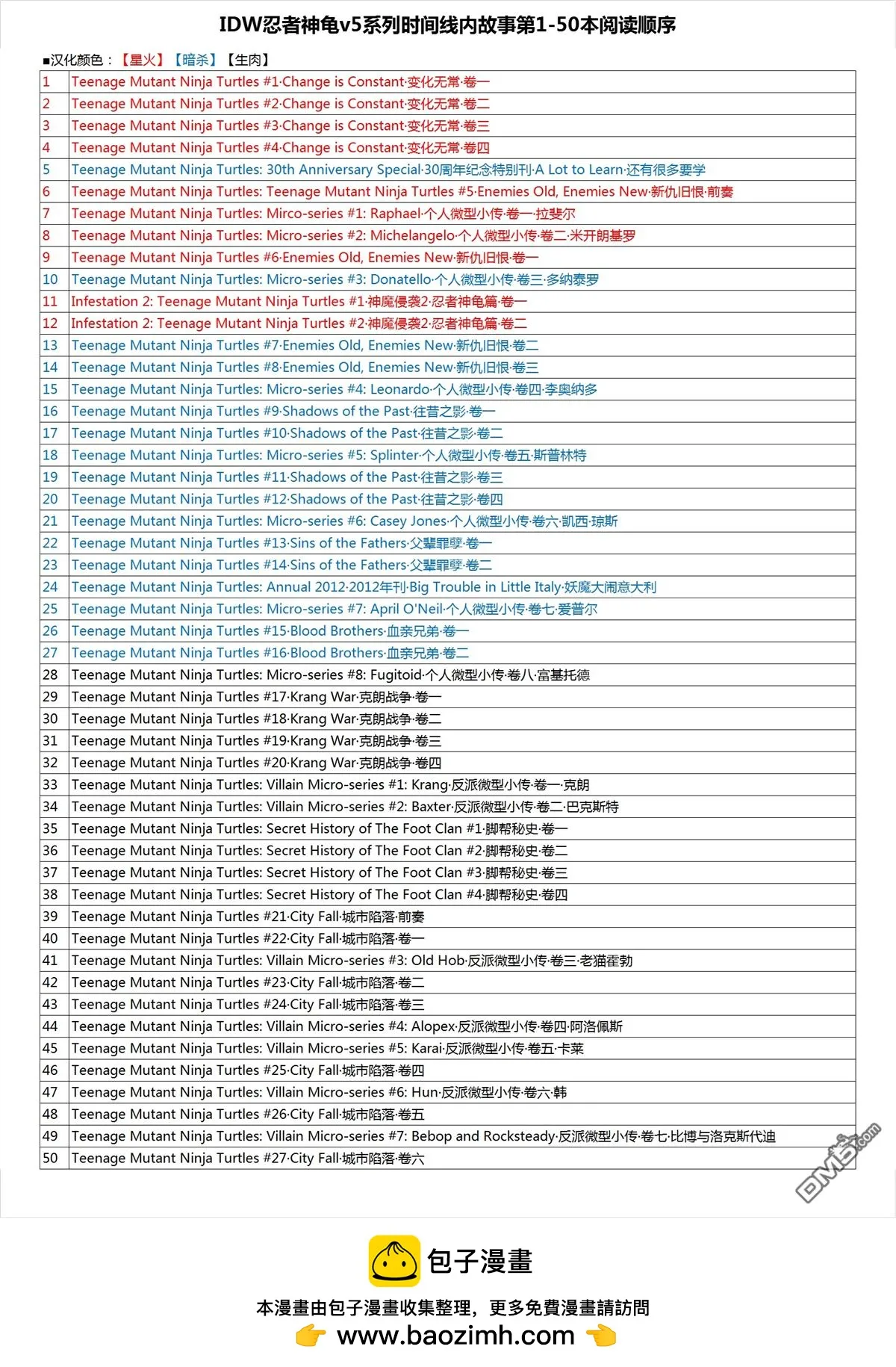 IDW忍者神龟v5系列时间线内故事第1-50本阅读顺序

■汉化颜色：【星火】【暗杀】【生肉】

| | |
|---|---|
| 1 | Teenage Mutant Ninja Turtles #1·Change is Constant·变化无常·卷一 |
| 2 | Teenage Mutant Ninja Turtles #2·Change is Constant·变化无常·卷二 |
| 3 | Teenage Mutant Ninja Turtles #3·Change is Constant·变化无常·卷三 |
| 4 | Teenage Mutant Ninja Turtles #4·Change is Constant·变化无常·卷四 |
| 5 | Teenage Mutant Ninja Turtles: 30th Anniversary Special·30周年纪念特别刊·A Lot to Learn·还有很多要学 |
| 6 | Teenage Mutant Ninja Turtles: Teenage Mutant Ninja Turtles #5·Enemies Old, Enemies New·新仇旧恨·前奏 |
| 7 | Teenage Mutant Ninja Turtles: Mirco-series #1: Raphael·个人微型小传·卷一·拉斐尔 |
| 8 | Teenage Mutant Ninja Turtles: Micro-series #2: Michelangelo·个人微型小传·卷二·米开朗基罗 |
| 9 | Teenage Mutant Ninja Turtles #6·Enemies Old, Enemies New·新仇旧恨·卷一 |
| 10 | Teenage Mutant Ninja Turtles: Micro-series #3: Donatello·个人微型小传·卷三·多纳泰罗 |
| 11 | Infestation 2: Teenage Mutant Ninja Turtles #1·神魔侵袭2·忍者神龟篇·卷一 |
| 12 | Infestation 2: Teenage Mutant Ninja Turtles #2·神魔侵袭2·忍者神龟篇·卷二 |
| 13 | Teenage Mutant Ninja Turtles #7·Enemies Old, Enemies New·新仇旧恨·卷二 |
| 14 | Teenage Mutant Ninja Turtles #8·Enemies Old, Enemies New·新仇旧恨·卷三 |
| 15 | Teenage Mutant Ninja Turtles: Micro-series #4: Leonardo·个人微型小传·卷四·李奥纳多 |
| 16 | Teenage Mutant Ninja Turtles #9·Shadows of the Past·往昔之影·卷一 |
| 17 | Teenage Mutant Ninja Turtles #10·Shadows of the Past·往昔之影·卷二 |
| 18 | Teenage Mutant Ninja Turtles: Micro-series #5: Splinter·个人微型小传·卷五·斯普林特 |
| 19 | Teenage Mutant Ninja Turtles #11·Shadows of the Past·往昔之影·卷三 |
| 20 | Teenage Mutant Ninja Turtles #12·Shadows of the Past·往昔之影·卷四 |
| 21 | Teenage Mutant Ninja Turtles: Micro-series #6: Casey Jones·个人微型小传·卷六·凯西·琼斯 |
| 22 | Teenage Mutant Ninja Turtles #13·Sins of the Fathers·父辈罪孽·卷一 |
| 23 | Teenage Mutant Ninja Turtles #14·Sins of the Fathers·父辈罪孽·卷二 |
| 24 | Teenage Mutant Ninja Turtles: Annual 2012·2012年刊·Big Trouble in Little Italy·妖魔大闹意大利 |
| 25 | Teenage Mutant Ninja Turtles: Micro-series #7: April O'Neil·个人微型小传·卷七·爱普尔 |
| 26 | Teenage Mutant Ninja Turtles #15·Blood Brothers·血亲兄弟·卷一 |
| 27 | Teenage Mutant Ninja Turtles #16·Blood Brothers·血亲兄弟·卷二 |
| 28 | Teenage Mutant Ninja Turtles: Micro-series #8: Fugitoid·个人微型小传·卷八·富基托德 |
| 29 | Teenage Mutant Ninja Turtles #17·Krang War·克朗战争·卷一 |
| 30 | Teenage Mutant Ninja Turtles #18·Krang War·克朗战争·卷二 |
| 31 | Teenage Mutant Ninja Turtles #19·Krang War·克朗战争·卷三 |
| 32 | Teenage Mutant Ninja Turtles #20·Krang War·克朗战争·卷四 |
| 33 | Teenage Mutant Ninja Turtles: Villain Micro-series #1: Krang·反派微型小传·卷一·克朗 |
| 34 | Teenage Mutant Ninja Turtles: Villain Micro-series #2: Baxter·反派微型小传·卷二·巴克斯特 |
| 35 | Teenage Mutant Ninja Turtles: Secret History of The Foot Clan #1·脚帮秘史·卷一 |
| 36 | Teenage Mutant Ninja Turtles: Secret History of The Foot Clan #2·脚帮秘史·卷二 |
| 37 | Teenage Mutant Ninja Turtles: Secret History of The Foot Clan #3·脚帮秘史·卷三 |
| 38 | Teenage Mutant Ninja Turtles: Secret History of The Foot Clan #4·脚帮秘史·卷四 |
| 39 | Teenage Mutant Ninja Turtles #21·City Fall·城市陷落·前奏 |
| 40 | Teenage Mutant Ninja Turtles #22·City Fall·城市陷落·卷一 |
| 41 | Teenage Mutant Ninja Turtles: Villain Micro-series #3: Old Hob·反派微型小传·卷三·老猫霍勃 |
| 42 | Teenage Mutant Ninja Turtles #23·City Fall·城市陷落·卷二 |
| 43 | Teenage Mutant Ninja Turtles #24·City Fall·城市陷落·卷三 |
| 44 | Teenage Mutant Ninja Turtles: Villain Micro-series #4: Alopex·反派微型小传·卷四·阿洛佩斯 |
| 45 | Teenage Mutant Ninja Turtles: Villain Micro-series #5: Karai·反派微型小传·卷五·卡莱 |
| 46 | Teenage Mutant Ninja Turtles #25·City Fall·城市陷落·卷四 |
| 47 | Teenage Mutant Ninja Turtles: Villain Micro-series #6: Hun·反派微型小传·卷六·韩 |
| 48 | Teenage Mutant Ninja Turtles #26·City Fall·城市陷落·卷五 |
| 49 | Teenage Mutant Ninja Turtles: Villain Micro-series #7: Bebop and Rocksteady·反派微型小传·卷七·比博与洛克斯代迪 |
| 50 | Teenage Mutant Ninja Turtles #27·City Fall·城市陷落·卷六 |

DM5.com

包子漫畫

本漫畫由包子漫畫收集整理，更多免費漫畫請訪問

www.baozimh.com